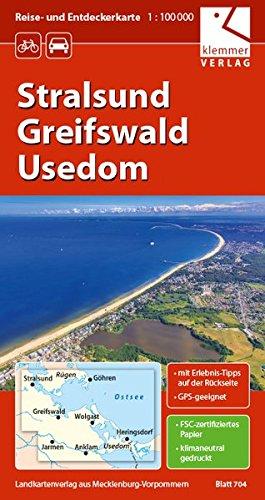 Reise- und Entdeckerkarte 1 : 100 000

klemmer
VERLAG

Stralsund
Greifswald
Usedom

Stralsund
Rügen
Göhren
Ostsee
Greifswald
Wolgast
Heringsdorf
Jarmen
Anklam
Usedom

• mit Erlebnis-Tipps auf der Rückseite
• GPS-geeignet

• FSC-zertifiziertes Papier
• klimaneutral gedruckt

Landkartenverlag aus Mecklenburg-Vorpommern

Blatt 704